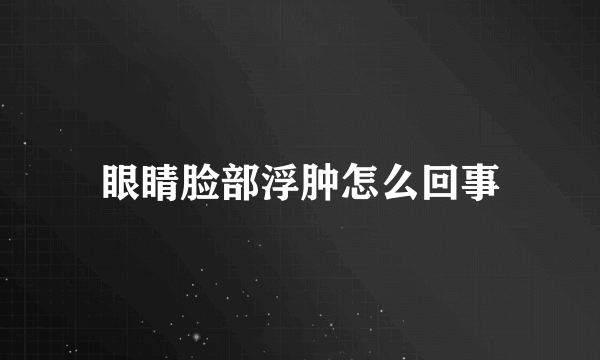 眼睛脸部浮肿怎么回事